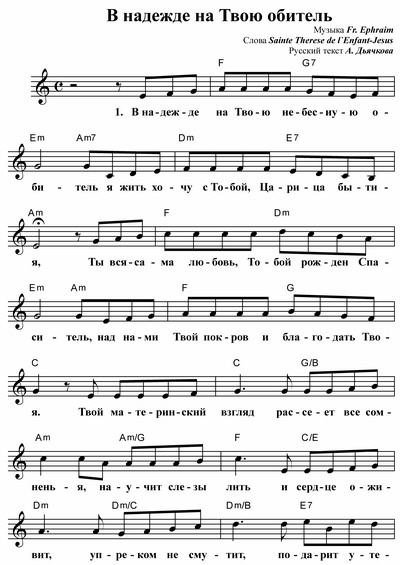 В надежде на Твою обитель

Музыка Fr. Ephraim
Слова Sainte Therese de l'Enfant-Jesus
Русский текст А. Дьячкова

F G7
1. В на-деж-де на Тво-ю не-бес-ну-ю о-

Em Am7 Dm E7
би-тель я жить хо-чу с То-бой, Ца-ри-ца бы-ти-

Am F Dm
я, Ты вся-са-ма лю-бовь, То-бой рож-ден Спа-

Em Am F G
си-тель, над на-ми Твой пок-ров и бла-го-дать Тво-

C C G/B
я. Твой ма-те-рин-ский взгляд рас-се-ет все сом-

Am Am/G F C/E
нень-я, на-у-чит сле-зы лить и серд-це о-жи-

Dm Dm/C Dm/B E7
вит, уп-ре-ком не сму-тит, по-да-рит у-те-